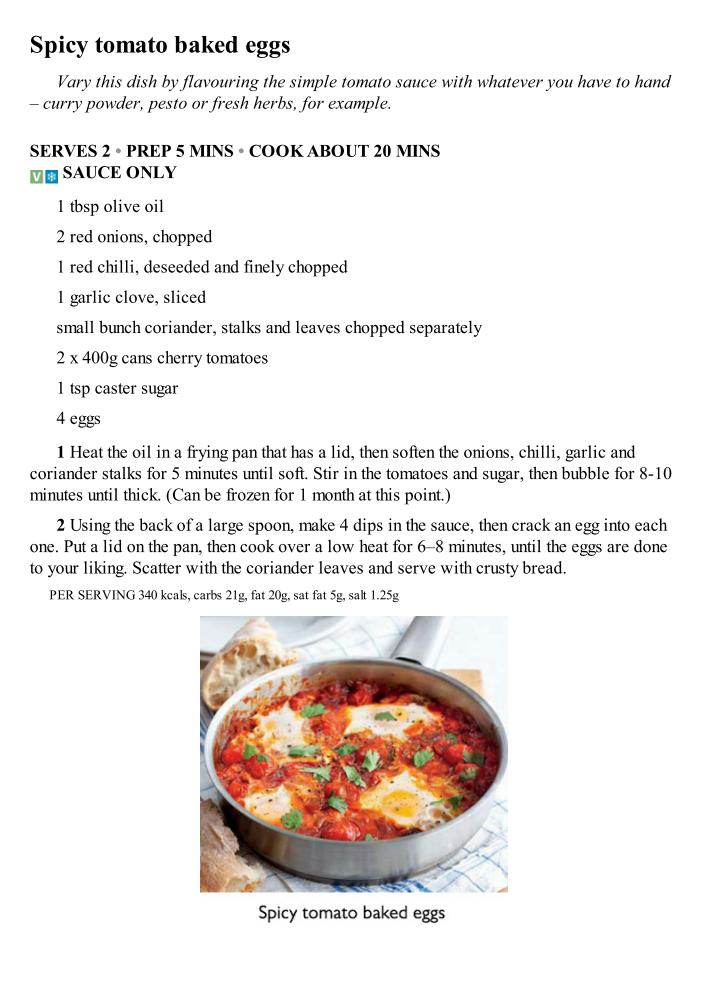 Spicy tomato baked eggs

Vary this dish by flavouring the simple tomato sauce with whatever you have to hand – curry powder, pesto or fresh herbs, for example.

SERVES 2 • PREP 5 MINS • COOK ABOUT 20 MINS
V SAUCE ONLY

1 tbsp olive oil

2 red onions, chopped

1 red chilli, deseeded and finely chopped

1 garlic clove, sliced

small bunch coriander, stalks and leaves chopped separately

2 x 400g cans cherry tomatoes

1 tsp caster sugar

4 eggs

1 Heat the oil in a frying pan that has a lid, then soften the onions, chilli, garlic and coriander stalks for 5 minutes until soft. Stir in the tomatoes and sugar, then bubble for 8-10 minutes until thick. (Can be frozen for 1 month at this point.)

2 Using the back of a large spoon, make 4 dips in the sauce, then crack an egg into each one. Put a lid on the pan, then cook over a low heat for 6–8 minutes, until the eggs are done to your liking. Scatter with the coriander leaves and serve with crusty bread.

PER SERVING 340 kcals, carbs 21g, fat 20g, sat fat 5g, salt 1.25g

Spicy tomato baked eggs